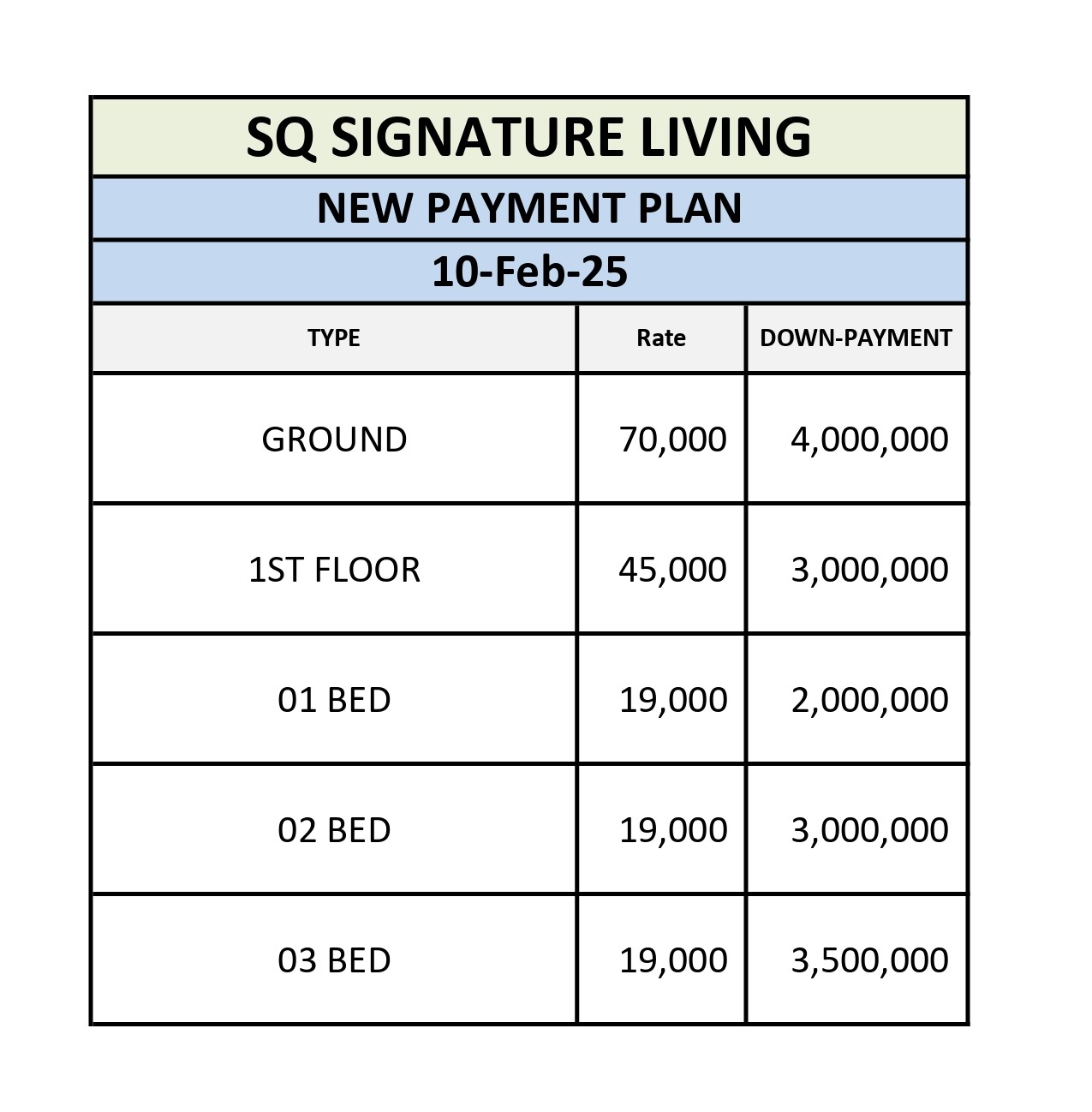 SQ SIGNATURE LIVING

NEW PAYMENT PLAN

10-Feb-25

| TYPE | Rate | DOWN-PAYMENT |
|---|---|---|
| GROUND | 70,000 | 4,000,000 |
| 1ST FLOOR | 45,000 | 3,000,000 |
| 01 BED | 19,000 | 2,000,000 |
| 02 BED | 19,000 | 3,000,000 |
| 03 BED | 19,000 | 3,500,000 |